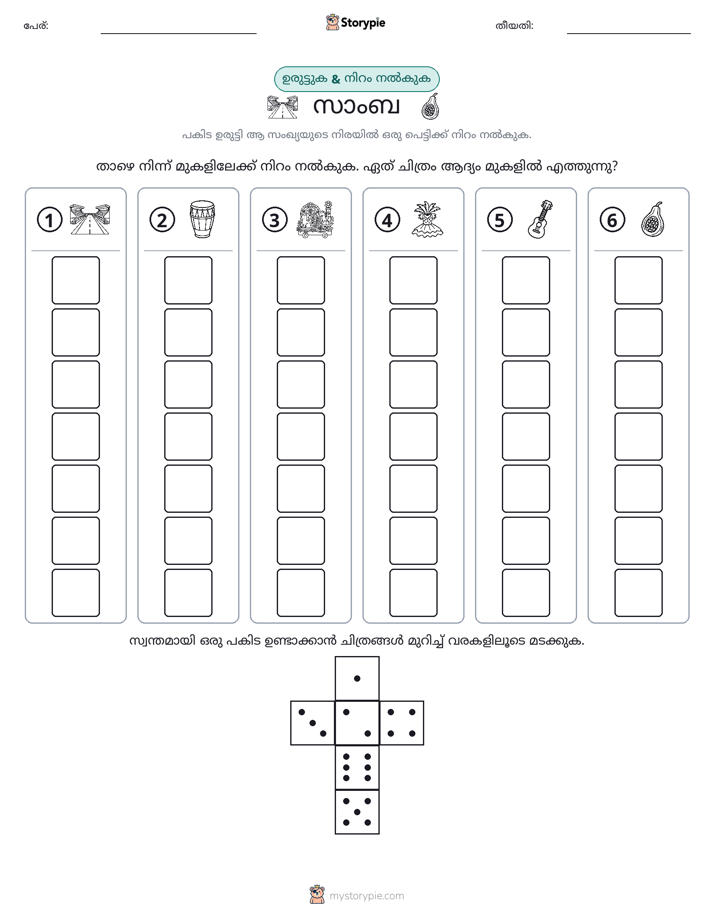 പേര്: ____ Storypie തീയതി: ____

ഉരുട്ടുക & നിറം നൽകുക

സാംബ

പകിട ഉരുട്ടി ആ സംഖ്യയുടെ നിരയിൽ ഒരു പെട്ടിക്ക് നിറം നൽകുക.

താഴെ നിന്ന് മുകളിലേക്ക് നിറം നൽകുക. ഏത് ചിത്രം ആദ്യം മുകളിൽ എത്തുന്നു?

1

2

3

4

5

6

സ്വന്തമായി ഒരു പകിട ഉണ്ടാക്കാൻ ചിത്രങ്ങൾ മുറിച്ച് വരകളിലൂടെ മടക്കുക.

mystorypie.com